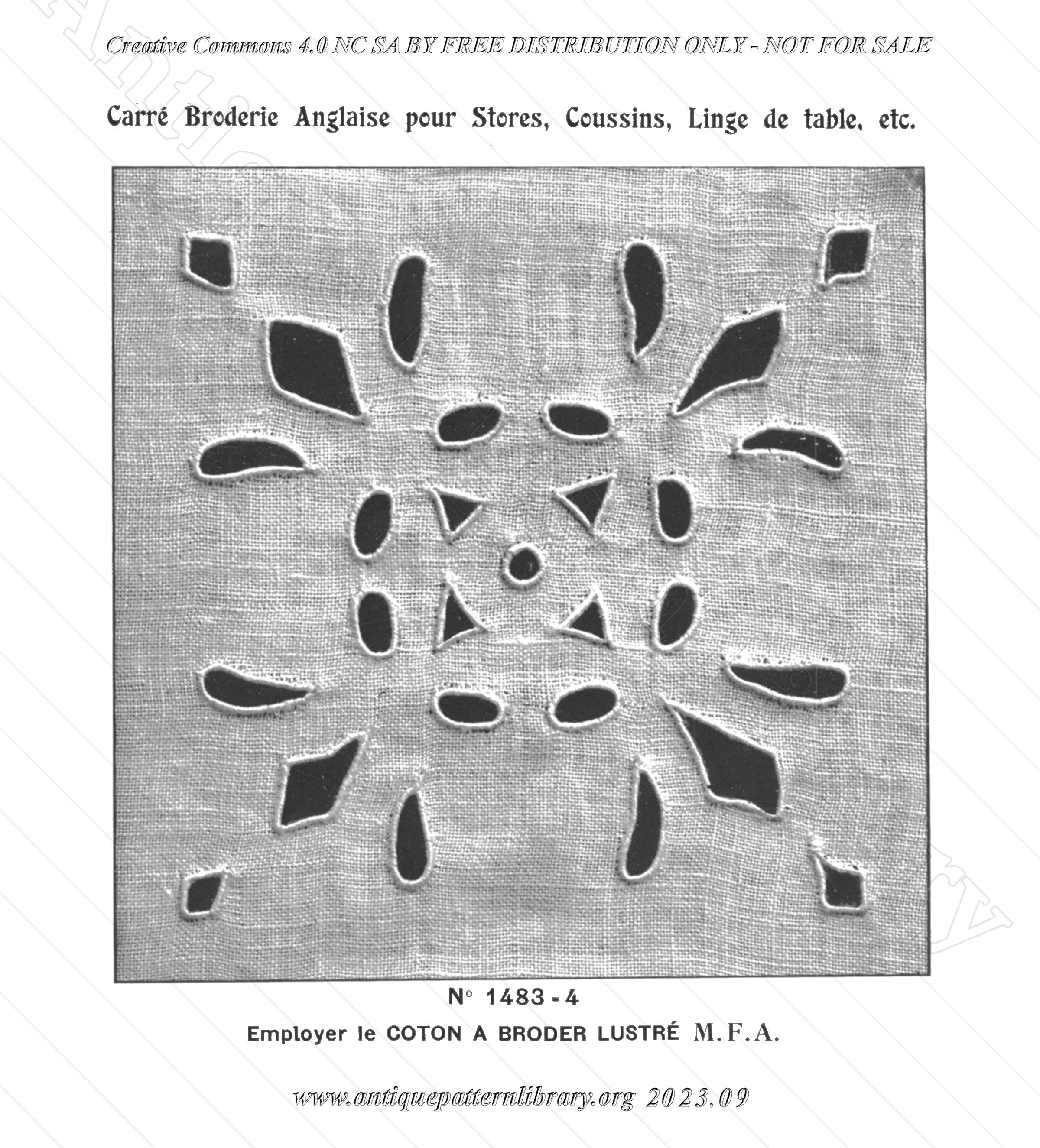 Creative Commons 4.0 NC SA BY FREE DISTRIBUTION ONLY - NOT FOR SALE

Carré Broderie Anglaise pour Stores, Coussins, Linge de table, etc.

N° 1483 - 4

Employer le COTON A BRODER LUSTRÉ M.F.A.

www.antiquepatternlibrary.org 2023.09